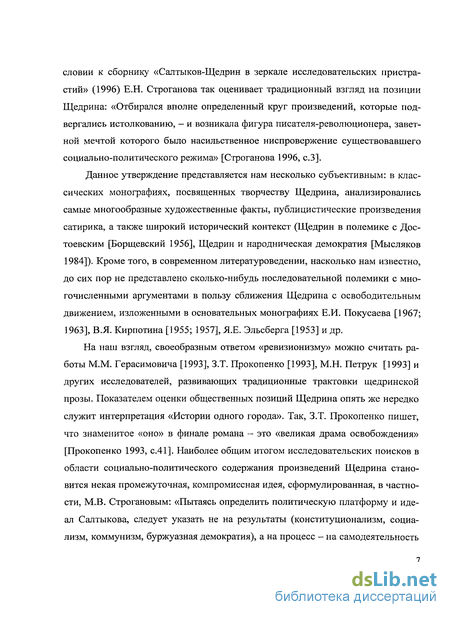 словии к сборнику «Салтыков-Щедрин в зеркале исследовательских пристрастий» (1996) Е.Н. Строганова так оценивает традиционный взгляд на позиции Щедрина: «Отбирался вполне определенный круг произведений, которые подвергались истолкованию, – и возникала фигура писателя-революционера, заветной мечтой которого было насильственное ниспровержение существовавшего социально-политического режима» [Строганова 1996, с.3].

Данное утверждение представляется нам несколько субъективным: в классических монографиях, посвященных творчеству Щедрина, анализировались самые многообразные художественные факты, публицистические произведения сатирика, а также широкий исторический контекст (Щедрин в полемике с Достоевским [Борщевский 1956], Щедрин и народническая демократия [Мысляков 1984]). Кроме того, в современном литературоведении, насколько нам известно, до сих пор не представлено сколько-нибудь последовательной полемики с многочисленными аргументами в пользу сближения Щедрина с освободительным движением, изложенными в основательных монографиях Е.И. Покусаева [1967; 1963], В.Я. Кирпотина [1955; 1957], Я.Е. Эльсберга [1953] и др.

На наш взгляд, своеобразным ответом «ревизионизму» можно считать работы М.М. Герасимовича [1993], З.Т. Прокопенко [1993], М.Н. Петрук [1993] и других исследователей, развивающих традиционные трактовки щедринской прозы. Показателем оценки общественных позиций Щедрина опять же нередко служит интерпретация «Истории одного города». Так, З.Т. Прокопенко пишет, что знаменитое «оно» в финале романа – это «великая драма освобождения» [Прокопенко 1993, с.41]. Наиболее общим итогом исследовательских поисков в области социально-политического содержания произведений Щедрина становится некая промежуточная, компромиссная идея, сформулированная, в частности, М.В. Строгановым: «Пытаясь определить политическую платформу и идеал Салтыкова, следует указать не на результаты (конституционализм, социализм, коммунизм, буржуазная демократия), а на процесс – на самодеятельность

7

dsLib.net
библиотека диссертаций